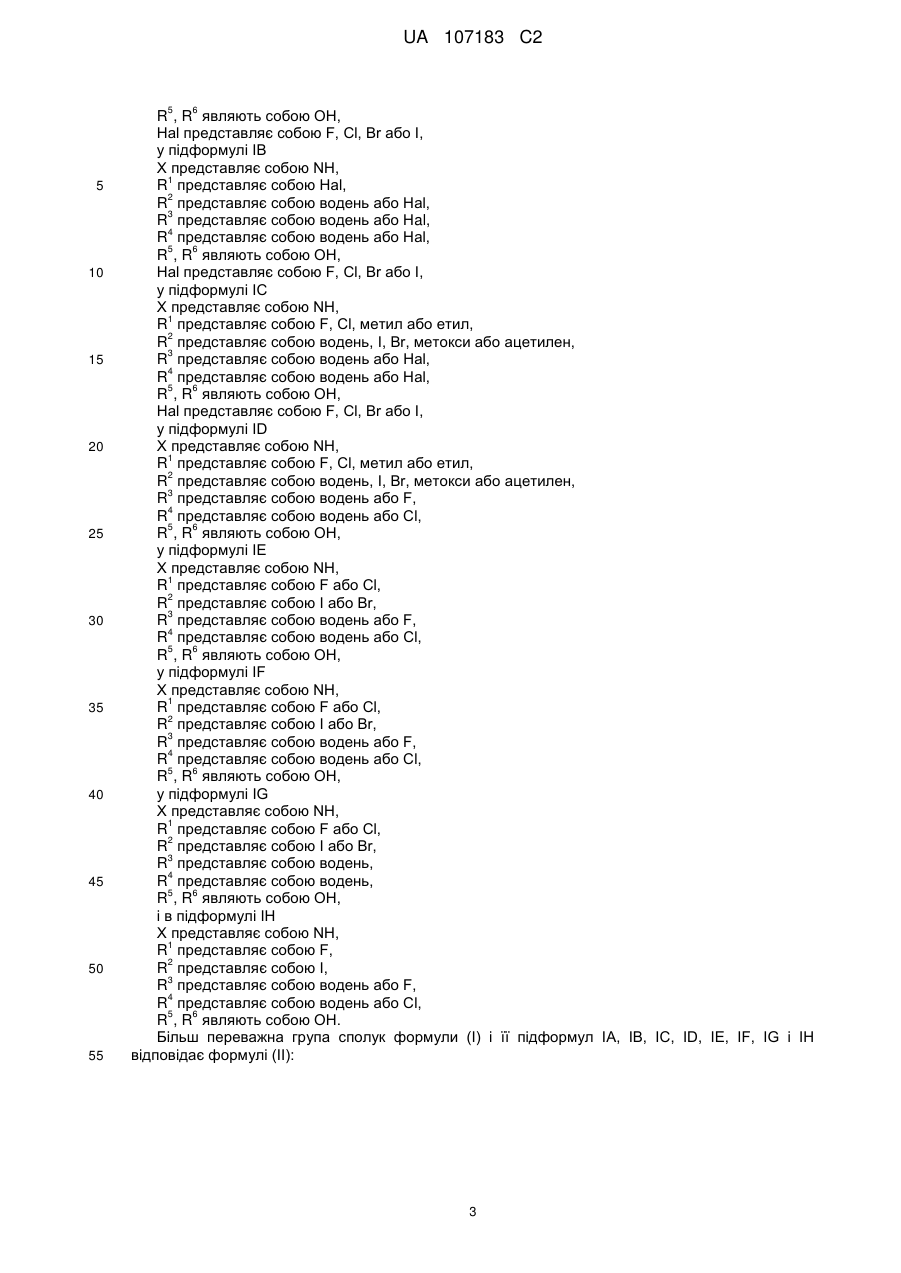 UA 107183 C2

$R^5$, $R^6$ являють собою OH,
Hal представляє собою F, Cl, Br або I,
у підформулі IB
X представляє собою NH,
5 $R^1$ представляє собою Hal,
$R^2$ представляє собою водень або Hal,
$R^3$ представляє собою водень або Hal,
$R^4$ представляє собою водень або Hal,
$R^5$, $R^6$ являють собою OH,
10 Hal представляє собою F, Cl, Br або I,
у підформулі IC
X представляє собою NH,
$R^1$ представляє собою F, Cl, метил або етил,
$R^2$ представляє собою водень, I, Br, метокси або ацетилен,
15 $R^3$ представляє собою водень або Hal,
$R^4$ представляє собою водень або Hal,
$R^5$, $R^6$ являють собою OH,
Hal представляє собою F, Cl, Br або I,
у підформулі ID
20 X представляє собою NH,
$R^1$ представляє собою F, Cl, метил або етил,
$R^2$ представляє собою водень, I, Br, метокси або ацетилен,
$R^3$ представляє собою водень або F,
$R^4$ представляє собою водень або Cl,
25 $R^5$, $R^6$ являють собою OH,
у підформулі IE
X представляє собою NH,
$R^1$ представляє собою F або Cl,
$R^2$ представляє собою I або Br,
30 $R^3$ представляє собою водень або F,
$R^4$ представляє собою водень або Cl,
$R^5$, $R^6$ являють собою OH,
у підформулі IF
X представляє собою NH,
35 $R^1$ представляє собою F або Cl,
$R^2$ представляє собою I або Br,
$R^3$ представляє собою водень або F,
$R^4$ представляє собою водень або Cl,
$R^5$, $R^6$ являють собою OH,
40 у підформулі IG
X представляє собою NH,
$R^1$ представляє собою F або Cl,
$R^2$ представляє собою I або Br,
$R^3$ представляє собою водень,
45 $R^4$ представляє собою водень,
$R^5$, $R^6$ являють собою OH,
і в підформулі IH
X представляє собою NH,
$R^1$ представляє собою F,
50 $R^2$ представляє собою I,
$R^3$ представляє собою водень або F,
$R^4$ представляє собою водень або Cl,
$R^5$, $R^6$ являють собою OH.
Більш переважна група сполук формули (I) і її підформул IA, IB, IC, ID, IE, IF, IG і IH
55 відповідає формулі (II):

3